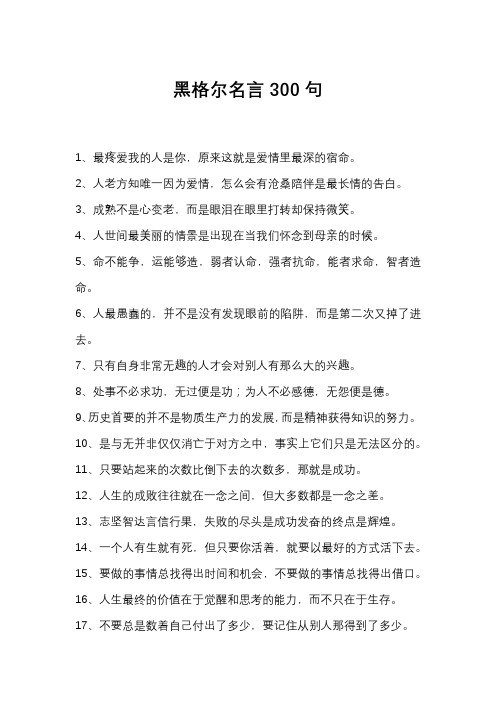 黑格尔名言 300 句

1、最疼爱我的人是你，原来这就是爱情里最深的宿命。

2、人老方知唯一因为爱情，怎么会有沧桑陪伴是最长情的告白。

3、成熟不是心变老，而是眼泪在眼里打转却保持微笑。

4、人世间最美丽的情景是出现在当我们怀念到母亲的时候。

5、命不能争，运能够造，弱者认命，强者抗命，能者求命，智者造命。

6、人最愚蠢的，并不是没有发现眼前的陷阱，而是第二次又掉了进去。

7、只有自身非常无趣的人才会对别人有那么大的兴趣。

8、处事不必求功，无过便是功；为人不必感德，无怨便是德。

9、历史首要的并不是物质生产力的发展，而是精神获得知识的努力。

10、是与无并非仅仅消亡于对方之中，事实上它们只是无法区分的。

11、只要站起来的次数比倒下去的次数多，那就是成功。

12、人生的成败往往就在一念之间，但大多数都是一念之差。

13、志坚智达言信行果，失败的尽头是成功发奋的终点是辉煌。

14、一个人有生就有死，但只要你活着，就要以最好的方式活下去。

15、要做的事情总找得出时间和机会，不要做的事情总找得出借口。

16、人生最终的价值在于觉醒和思考的能力，而不只在于生存。

17、不要总是数着自己付出了多少，要记住从别人那得到了多少。